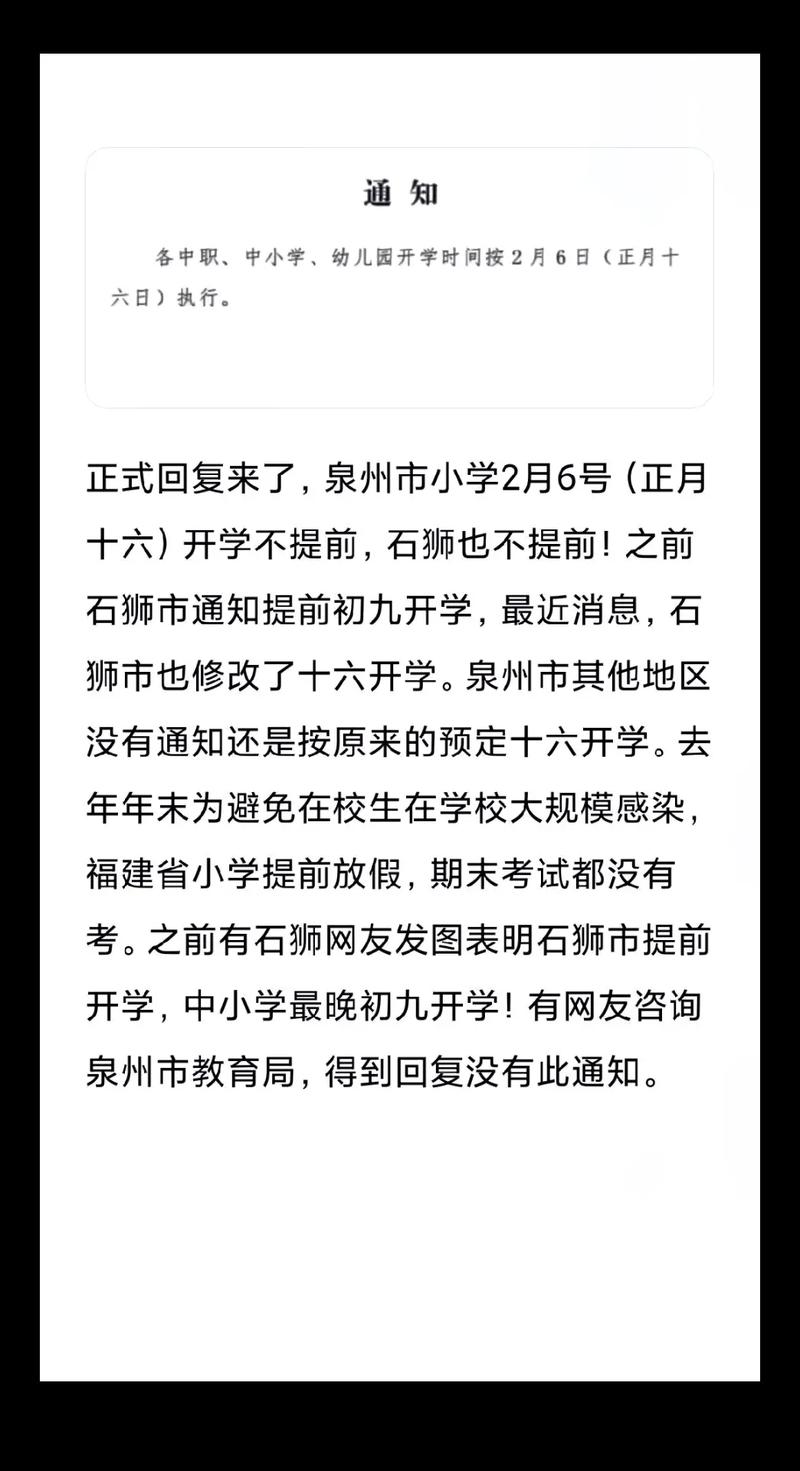 通 知

各中职、中小学、幼儿园开学时间按2月6日（正月十六日）执行。

正式回复来了，泉州市小学2月6号（正月十六）开学不提前，石狮也不提前！之前石狮市通知提前初九开学，最近消息，石狮市也修改了十六开学。泉州市其他地区没有通知还是按原来的预定十六开学。去年年末为避免在校生在学校大规模感染，福建省小学提前放假，期末考试都没有考。之前有石狮网友发图表明石狮市提前开学，中小学最晚初九开学！有网友咨询泉州市教育局，得到回复没有此通知。